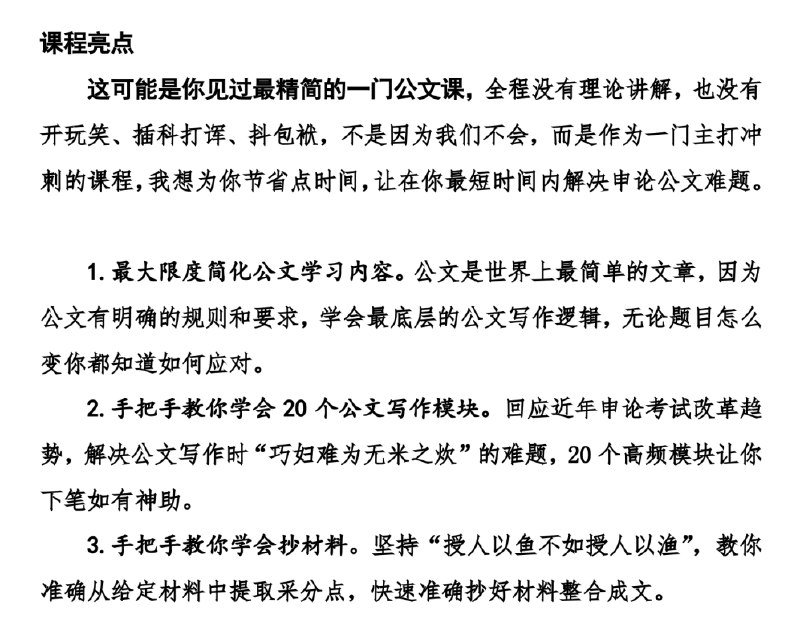 课程亮点

这可能是你见过最精简的一门公文课，全程没有理论讲解，也没有开玩笑、插科打诨、抖包袱，不是因为我们不会，而是作为一门主打冲刺的课程，我想为你节省点时间，让在你最短时间内解决申论公文难题。

1. 最大限度简化公文学习内容。公文是世界上最简单的文章，因为公文有明确的规则和要求，学会最底层的公文写作逻辑，无论题目怎么变你都知道如何应对。

2. 手把手教你学会 20 个公文写作模块。回应近年申论考试改革趋势，解决公文写作时“巧妇难为无米之炊”的难题，20 个高频模块让你下笔如有神助。

3. 手把手教你学会抄材料。坚持“授人以鱼不如授人以渔”，教你准确从给定材料中提取采分点，快速准确抄好材料整合成文。